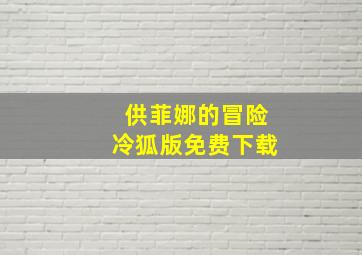 供菲娜的冒险
冷狐版免费下载